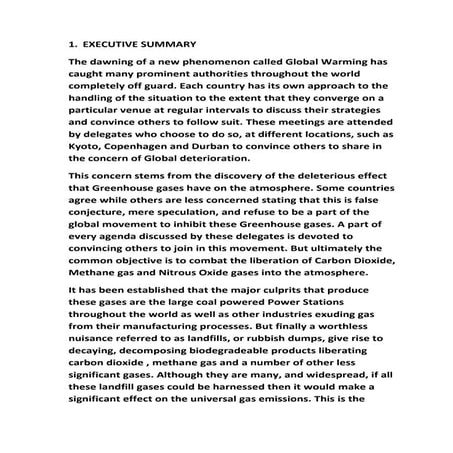 1. EXECUTIVE SUMMARY

The dawning of a new phenomenon called Global Warming has caught many prominent authorities throughout the world completely off guard. Each country has its own approach to the handling of the situation to the extent that they converge on a particular venue at regular intervals to discuss their strategies and convince others to follow suit. These meetings are attended by delegates who choose to do so, at different locations, such as Kyoto, Copenhagen and Durban to convince others to share in the concern of Global deterioration.

This concern stems from the discovery of the deleterious effect that Greenhouse gases have on the atmosphere. Some countries agree while others are less concerned stating that this is false conjecture, mere speculation, and refuse to be a part of the global movement to inhibit these Greenhouse gases. A part of every agenda discussed by these delegates is devoted to convincing others to join in this movement. But ultimately the common objective is to combat the liberation of Carbon Dioxide, Methane gas and Nitrous Oxide gases into the atmosphere.

It has been established that the major culprits that produce these gases are the large coal powered Power Stations throughout the world as well as other industries exuding gas from their manufacturing processes. But finally a worthless nuisance referred to as landfills, or rubbish dumps, give rise to decaying, decomposing biodegradeable products liberating carbon dioxide , methane gas and a number of other less significant gases. Although they are many, and widespread, if all these landfill gases could be harnessed then it would make a significant effect on the universal gas emissions. This is the